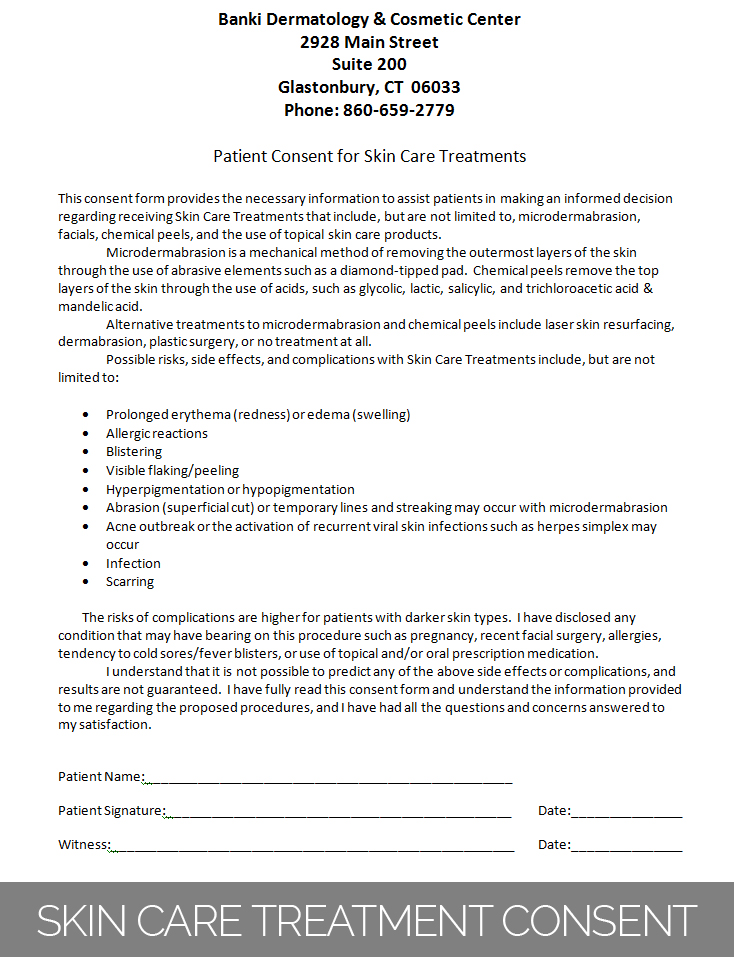 Banki Dermatology & Cosmetic Center
2928 Main Street
Suite 200
Glastonbury, CT 06033
Phone: 860-659-2779

Patient Consent for Skin Care Treatments

This consent form provides the necessary information to assist patients in making an informed decision regarding receiving Skin Care Treatments that include, but are not limited to, microdermabrasion, facials, chemical peels, and the use of topical skin care products.

Microdermabrasion is a mechanical method of removing the outermost layers of the skin through the use of abrasive elements such as a diamond-tipped pad. Chemical peels remove the top layers of the skin through the use of acids, such as glycolic, lactic, salicylic, and trichloroacetic acid & mandelic acid.

Alternative treatments to microdermabrasion and chemical peels include laser skin resurfacing, dermabrasion, plastic surgery, or no treatment at all.

Possible risks, side effects, and complications with Skin Care Treatments include, but are not limited to:

• Prolonged erythema (redness) or edema (swelling)
• Allergic reactions
• Blistering
• Visible flaking/peeling
• Hyperpigmentation or hypopigmentation
• Abrasion (superficial cut) or temporary lines and streaking may occur with microdermabrasion
• Acne outbreak or the activation of recurrent viral skin infections such as herpes simplex may occur
• Infection
• Scarring

The risks of complications are higher for patients with darker skin types. I have disclosed any condition that may have bearing on this procedure such as pregnancy, recent facial surgery, allergies, tendency to cold sores/fever blisters, or use of topical and/or oral prescription medication.

I understand that it is not possible to predict any of the above side effects or complications, and results are not guaranteed. I have fully read this consent form and understand the information provided to me regarding the proposed procedures, and I have had all the questions and concerns answered to my satisfaction.

Patient Name:____

Patient Signature:____ Date:____

Witness:____ Date:____

SKIN CARE TREATMENT CONSENT